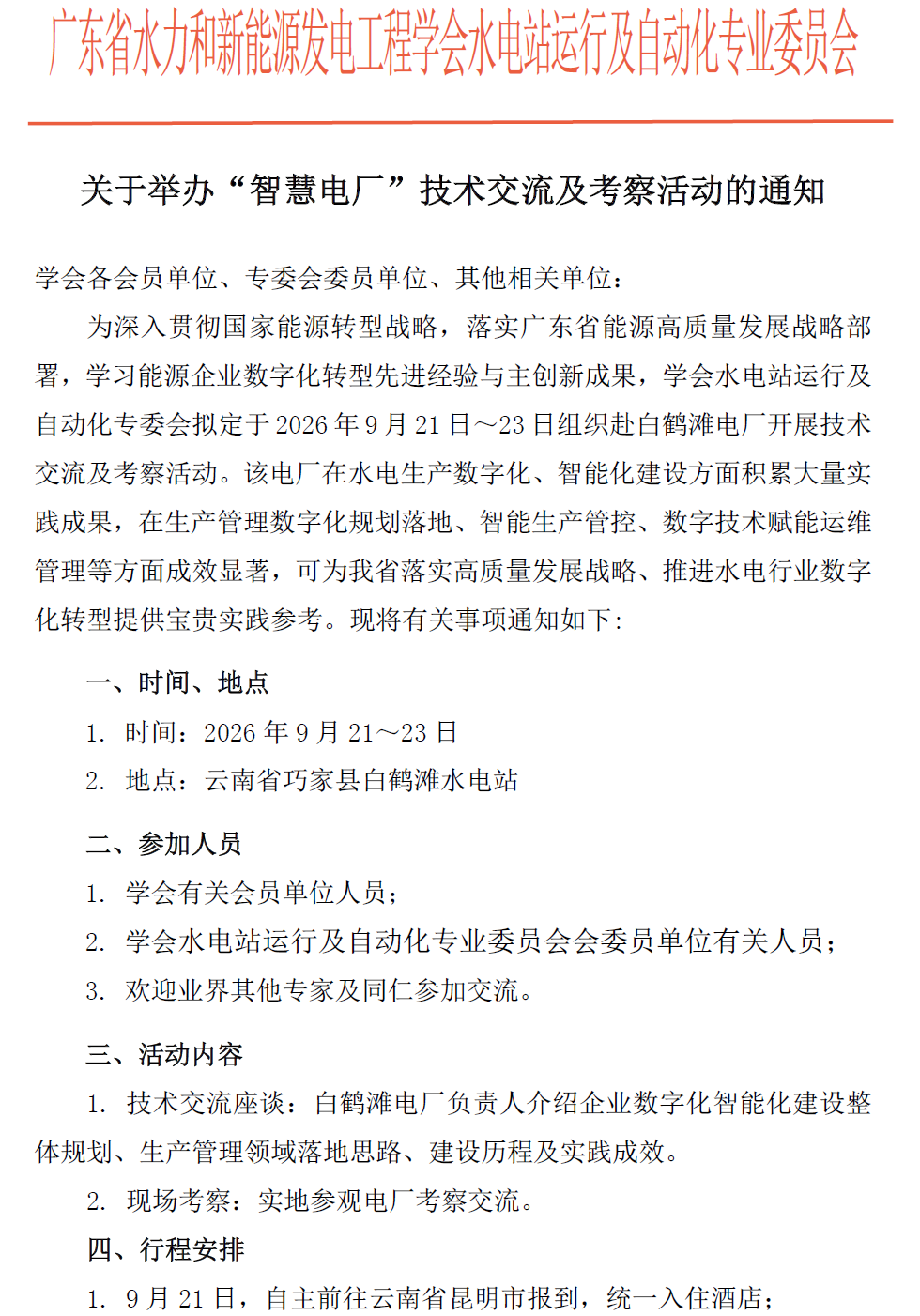 广东省水力和新能源发电工程学会水电站运行及自动化专业委员会

关于举办“智慧电厂”技术交流及考察活动的通知

学会各会员单位、专委会委员单位、其他相关单位：

为深入贯彻国家能源转型战略，落实广东省能源高质量发展战略部署，学习能源企业数字化转型先进经验与主创新成果，学会水电站运行及自动化专委会拟定于2026年9月21日～23日组织赴白鹤滩电厂开展技术交流及考察活动。该电厂在水电生产数字化、智能化建设方面积累大量实践成果，在生产管理数字化规划落地、智能生产管控、数字技术赋能运维管理等方面成效显著，可为我省落实高质量发展战略、推进水电行业数字化转型提供宝贵实践参考。现将有关事项通知如下：

一、时间、地点

1. 时间：2026年9月21～23日

2. 地点：云南省巧家县白鹤滩水电站

二、参加人员

1. 学会有关会员单位人员；

2. 学会水电站运行及自动化专业委员会会委员单位有关人员；

3. 欢迎业界其他专家及同仁参加交流。

三、活动内容

1. 技术交流座谈：白鹤滩电厂负责人介绍企业数字化智能化建设整体规划、生产管理领域落地思路、建设历程及实践成效。

2. 现场考察：实地参观电厂考察交流。

四、行程安排

1. 9月21日，自主前往云南省昆明市报到，统一入住酒店；